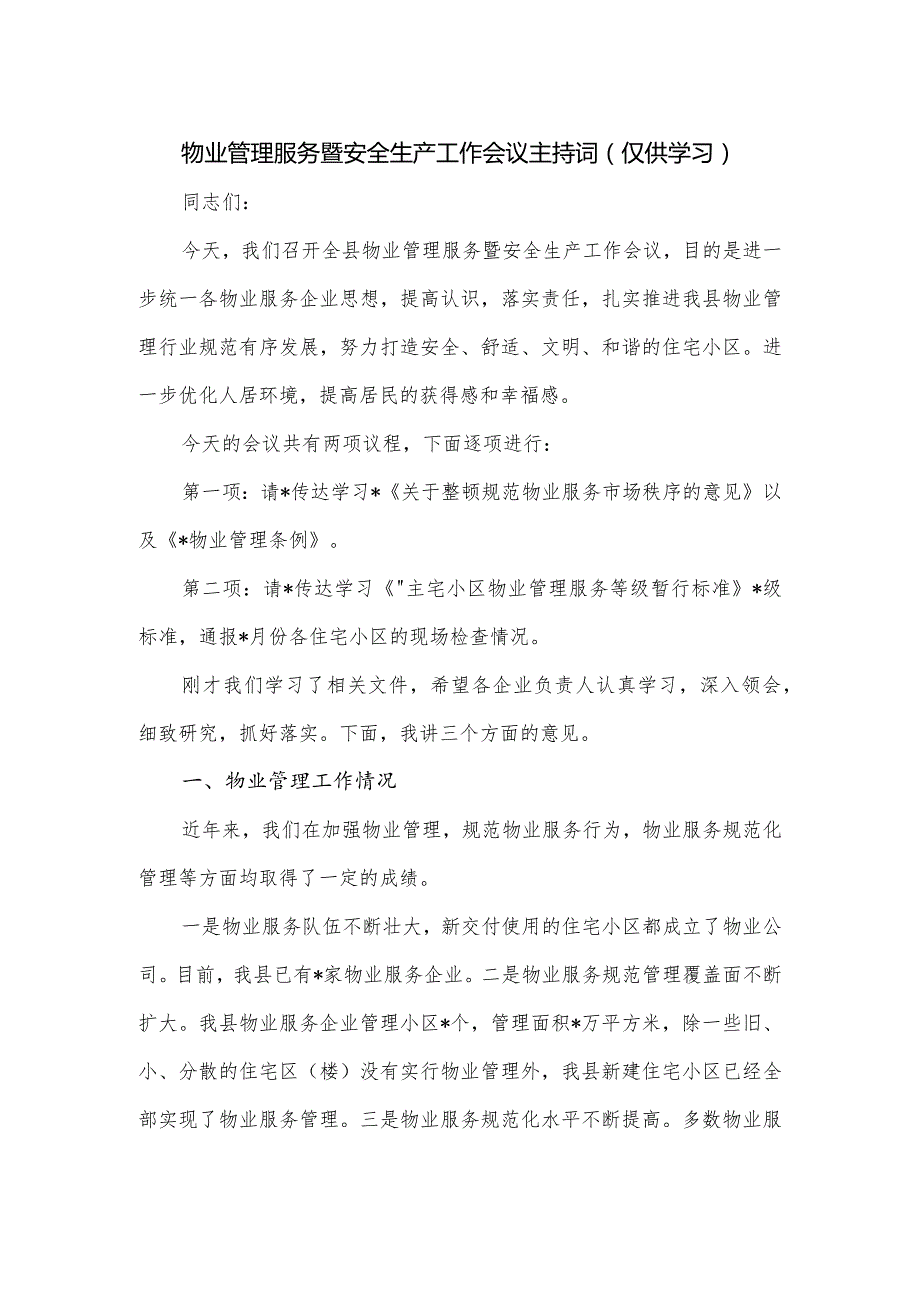 物业管理服务暨安全生产工作会议主持词（仅供学习）

同志们：

今天，我们召开全县物业管理服务暨安全生产工作会议，目的是进一步统一各物业服务企业思想，提高认识，落实责任，扎实推进我县物业管理行业规范有序发展，努力打造安全、舒适、文明、和谐的住宅小区。进一步优化人居环境，提高居民的获得感和幸福感。

今天的会议共有两项议程，下面逐项进行：

第一项：请*传达学习*《关于整顿规范物业服务市场秩序的意见》以及《*物业管理条例》。

第二项：请*传达学习《"主宅小区物业管理服务等级暂行标准》*级标准，通报*月份各住宅小区的现场检查情况。

刚才我们学习了相关文件，希望各企业负责人认真学习，深入领会，细致研究，抓好落实。下面，我讲三个方面的意见。

一、物业管理工作情况

近年来，我们在加强物业管理，规范物业服务行为，物业服务规范化管理等方面均取得了一定的成绩。

一是物业服务队伍不断壮大，新交付使用的住宅小区都成立了物业公司。目前，我县已有*家物业服务企业。二是物业服务规范管理覆盖面不断扩大。我县物业服务企业管理小区*个，管理面积*万平方米，除一些旧、小、分散的住宅区（楼）没有实行物业管理外，我县新建住宅小区已经全部实现了物业服务管理。三是物业服务规范化水平不断提高。多数物业服